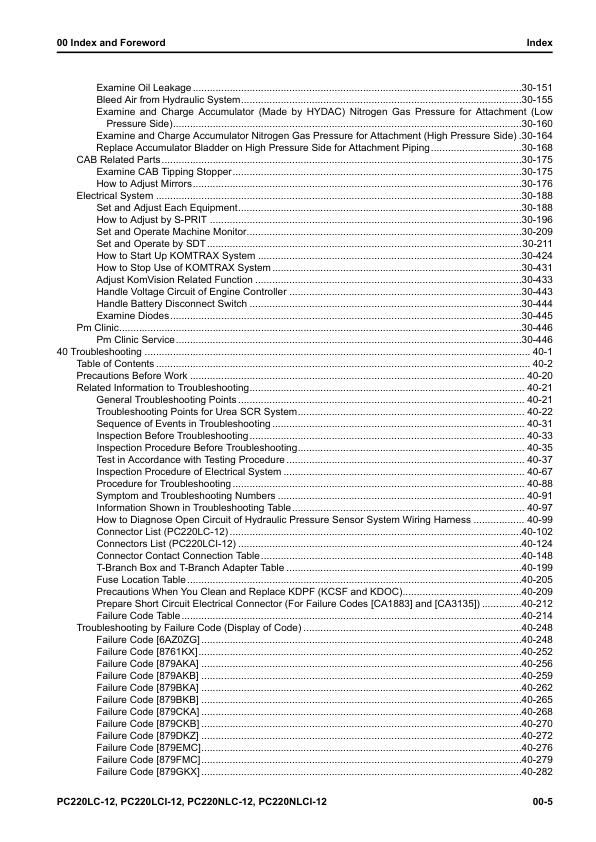 00 Index and Foreword

Index

Examine Oil Leakage 30-151
Bleed Air from Hydraulic System 30-155
Examine and Charge Accumulator (Made by HYDAC) Nitrogen Gas Pressure for Attachment (Low Pressure Side) 30-160
Examine and Charge Accumulator Nitrogen Gas Pressure for Attachment (High Pressure Side) 30-164
Replace Accumulator Bladder on High Pressure Side for Attachment Piping 30-168
CAB Related Parts 30-175
Examine CAB Tipping Stopper 30-175
How to Adjust Mirrors 30-176
Electrical System 30-188
Set and Adjust Each Equipment 30-188
How to Adjust by S-PRIT 30-196
Set and Operate Machine Monitor 30-209
Set and Operate by SDT 30-211
How to Start Up KOMTRAX System 30-424
How to Stop Use of KOMTRAX System 30-431
Adjust KomVision Related Function 30-433
Handle Voltage Circuit of Engine Controller 30-443
Handle Battery Disconnect Switch 30-444
Examine Diodes 30-445
Pm Clinic 30-446
Pm Clinic Service 30-446
40 Troubleshooting 40-1
Table of Contents 40-2
Precautions Before Work 40-20
Related Information to Troubleshooting 40-21
General Troubleshooting Points 40-21
Troubleshooting Points for Urea SCR System 40-22
Sequence of Events in Troubleshooting 40-31
Inspection Before Troubleshooting 40-33
Inspection Procedure Before Troubleshooting 40-35
Test in Accordance with Testing Procedure 40-37
Inspection Procedure of Electrical System 40-67
Procedure for Troubleshooting 40-88
Symptom and Troubleshooting Numbers 40-91
Information Shown in Troubleshooting Table 40-97
How to Diagnose Open Circuit of Hydraulic Pressure Sensor System Wiring Harness 40-99
Connector List (PC220LC-12) 40-102
Connectors List (PC220LCI-12) 40-124
Connector Contact Connection Table 40-148
T-Branch Box and T-Branch Adapter Table 40-199
Fuse Location Table 40-205
Precautions When You Clean and Replace KDPF (KCSF and KDOC) 40-209
Prepare Short Circuit Electrical Connector (For Failure Codes [CA1883] and [CA3135]) 40-212
Failure Code Table 40-214
Troubleshooting by Failure Code (Display of Code) 40-248
Failure Code [6AZ0ZG] 40-248
Failure Code [8761KX] 40-252
Failure Code [879AKA] 40-256
Failure Code [879AKB] 40-259
Failure Code [879BKA] 40-262
Failure Code [879BKB] 40-265
Failure Code [879CKA] 40-268
Failure Code [879CKB] 40-270
Failure Code [879DKZ] 40-272
Failure Code [879EMC] 40-276
Failure Code [879FMC] 40-279
Failure Code [879GKX] 40-282

PC220LC-12, PC220LCI-12, PC220NLC-12, PC220NLCI-12

00-5